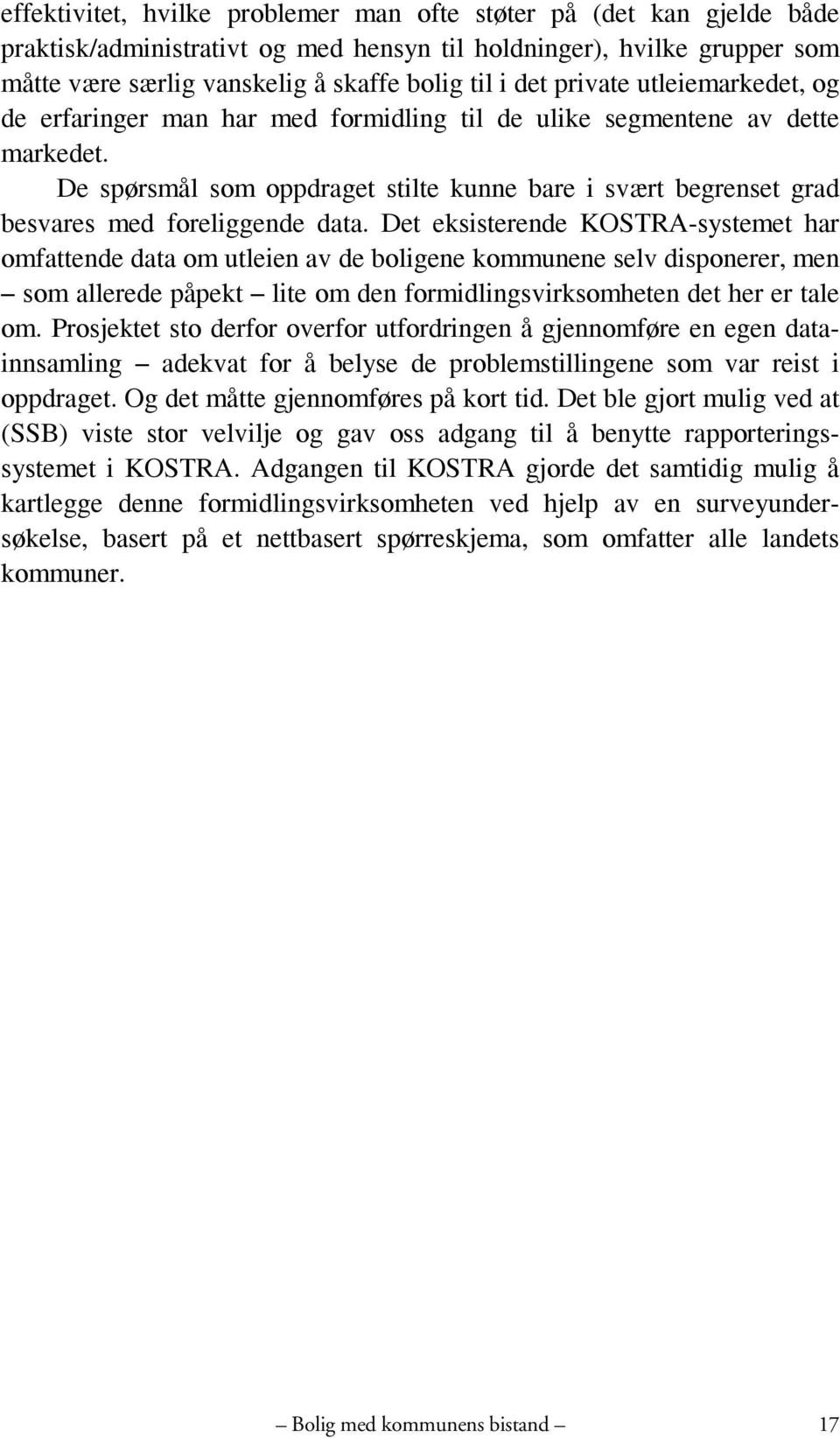 effektivitet, hvilke problemer man ofte støter på (det kan gjelde både praktisk/administrativt og med hensyn til holdninger), hvilke grupper som måtte være særlig vanskelig å skaffe bolig til i det private utleiemarkedet, og de erfaringer man har med formidling til de ulike segmentene av dette markedet.

De spørsmål som oppdraget stilte kunne bare i svært begrenset grad besvares med foreliggende data. Det eksisterende KOSTRA-systemet har omfattende data om utleien av de boligene kommunene selv disponerer, men – som allerede påpekt – lite om den formidlingsvirksomheten det her er tale om. Prosjektet sto derfor overfor utfordringen å gjennomføre en egen datainnsamling – adekvat for å belyse de problemstillingene som var reist i oppdraget. Og det måtte gjennomføres på kort tid. Det ble gjort mulig ved at (SSB) viste stor velvilje og gav oss adgang til å benytte rapporteringssystemet i KOSTRA. Adgangen til KOSTRA gjorde det samtidig mulig å kartlegge denne formidlingsvirksomheten ved hjelp av en surveyundersøkelse, basert på et nettbasert spørreskjema, som omfatter alle landets kommuner.

– Bolig med kommunens bistand – 17